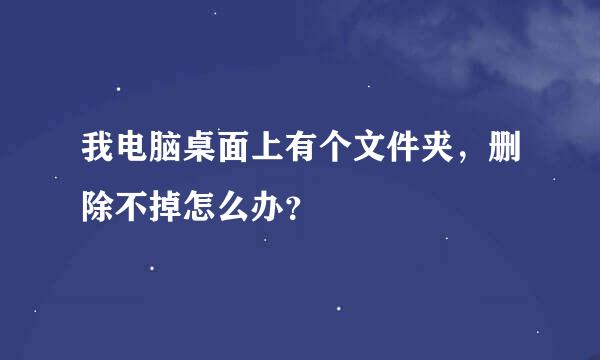 我电脑桌面上有个文件夹，删除不掉怎么办?